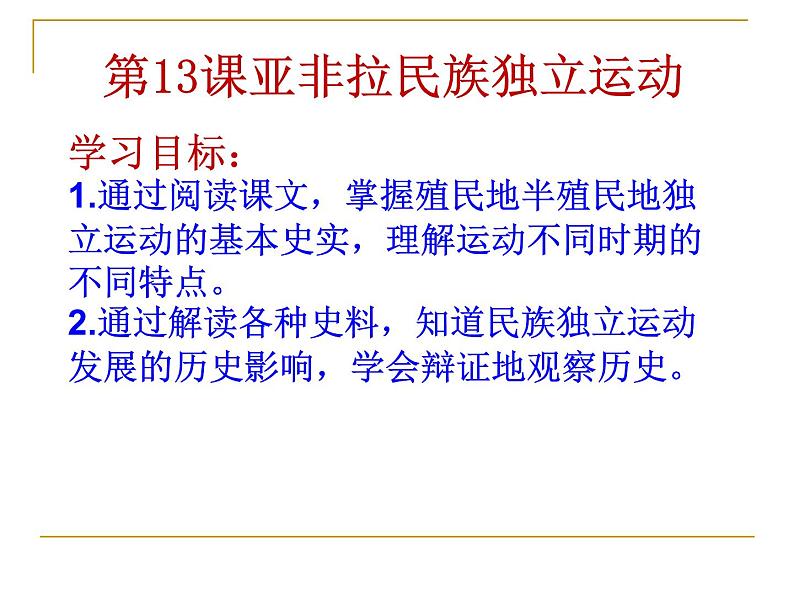 第13课亚非拉民族独立运动

学习目标：

1.通过阅读课文，掌握殖民地半殖民地独立运动的基本史实，理解运动不同时期的不同特点。

2.通过解读各种史料，知道民族独立运动发展的历史影响，学会辩证地观察历史。